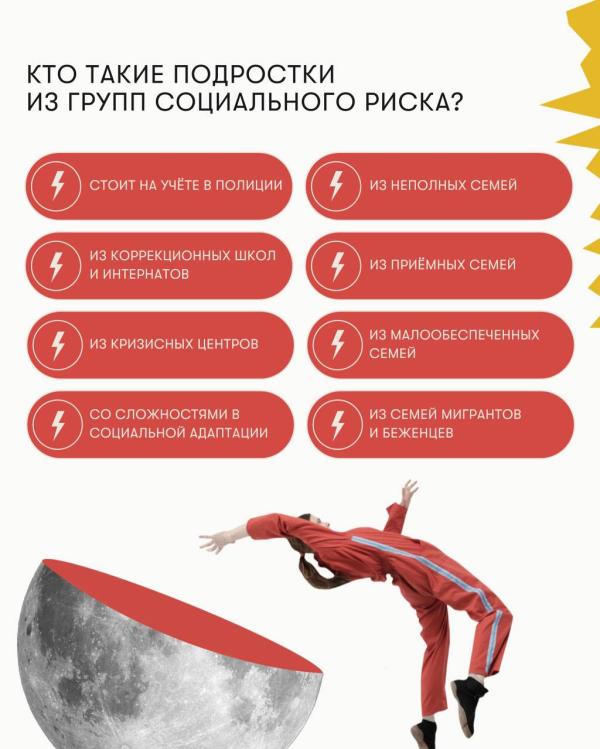 КТО ТАКИЕ ПОДРОСТКИ
ИЗ ГРУПП СОЦИАЛЬНОГО РИСКА?

СТОИТ НА УЧЁТЕ В ПОЛИЦИИ

ИЗ КОРРЕКЦИОННЫХ ШКОЛ И ИНТЕРНАТОВ

ИЗ КРИЗИСНЫХ ЦЕНТРОВ

СО СЛОЖНОСТЯМИ В СОЦИАЛЬНОЙ АДАПТАЦИИ

ИЗ НЕПОЛНЫХ СЕМЕЙ

ИЗ ПРИЁМНЫХ СЕМЕЙ

ИЗ МАЛООБЕСПЕЧЕННЫХ СЕМЕЙ

ИЗ СЕМЕЙ МИГРАНТОВ И БЕЖЕНЦЕВ